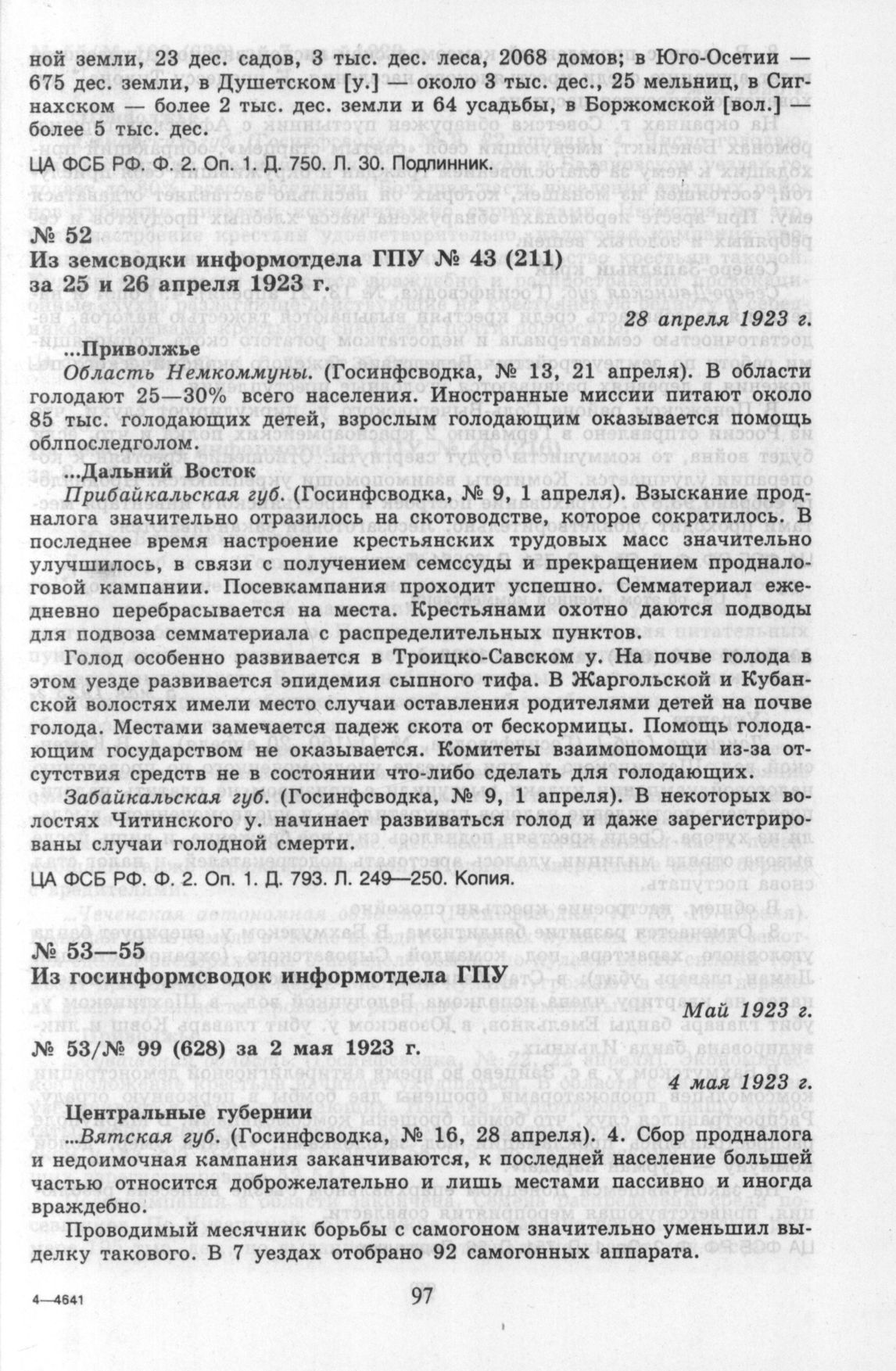 ной земли, 23 дес. садов, 3 тыс. дес. леса, 2068 домов; в Юго-Осетии — 675 дес. земли, в Душетском [у.] — около 3 тыс. дес., 25 мельниц, в Сигнахском — более 2 тыс. дес. земли и 64 усадьбы, в Боржомской [вол.] — более 5 тыс. дес.

ЦА ФСБ РФ. Ф. 2. Оп. 1. Д. 750. Л. 30. Подлинник.

№ 52
Из земсводки информотдела ГПУ № 43 (211) за 25 и 26 апреля 1923 г.

28 апреля 1923 г.

...Приволжье

Область Немкоммуны. (Госинфсводка, № 13, 21 апреля). В области голодают 25—30% всего населения. Иностранные миссии питают около 85 тыс. голодающих детей, взрослым голодающим оказывается помощь облпоследголом.

...Дальний Восток

Прибайкальская губ. (Госинфсводка, № 9, 1 апреля). Взыскание продналога значительно отразилось на скотоводстве, которое сократилось. В последнее время настроение крестьянских трудовых масс значительно улучшилось, в связи с получением семссуды и прекращением продналоговой кампании. Посевкампания проходит успешно. Семматериал ежедневно перебрасывается на места. Крестьянами охотно даются подводы для подвоза семматериала с распределительных пунктов.

Голод особенно развивается в Троицко-Савском у. На почве голода в этом уезде развивается эпидемия сыпного тифа. В Жаргольской и Кубанской волостях имели место случаи оставления родителями детей на почве голода. Местами замечается падеж скота от бескормицы. Помощь голодающим государством не оказывается. Комитеты взаимопомощи из-за отсутствия средств не в состоянии что-либо сделать для голодающих.

Забайкальская губ. (Госинфсводка, № 9, 1 апреля). В некоторых волостях Читинского у. начинает развиваться голод и даже зарегистрированы случаи голодной смерти.

ЦА ФСБ РФ. Ф. 2. Оп. 1. Д. 793. Л. 249—250. Копия.

№ 53—55
Из госинформсводок информотдела ГПУ

Май 1923 г.

№ 53/№ 99 (628) за 2 мая 1923 г.

4 мая 1923 г.

Центральные губернии

...Вятская губ. (Госинфсводка, № 16, 28 апреля). 4. Сбор продналога и недоимочная кампания заканчиваются, к последней население большей частью относится доброжелательно и лишь местами пассивно и иногда враждебно.

Проводимый месячник борьбы с самогоном значительно уменьшил выделку такового. В 7 уездах отобрано 92 самогонных аппарата.

4—4641

97